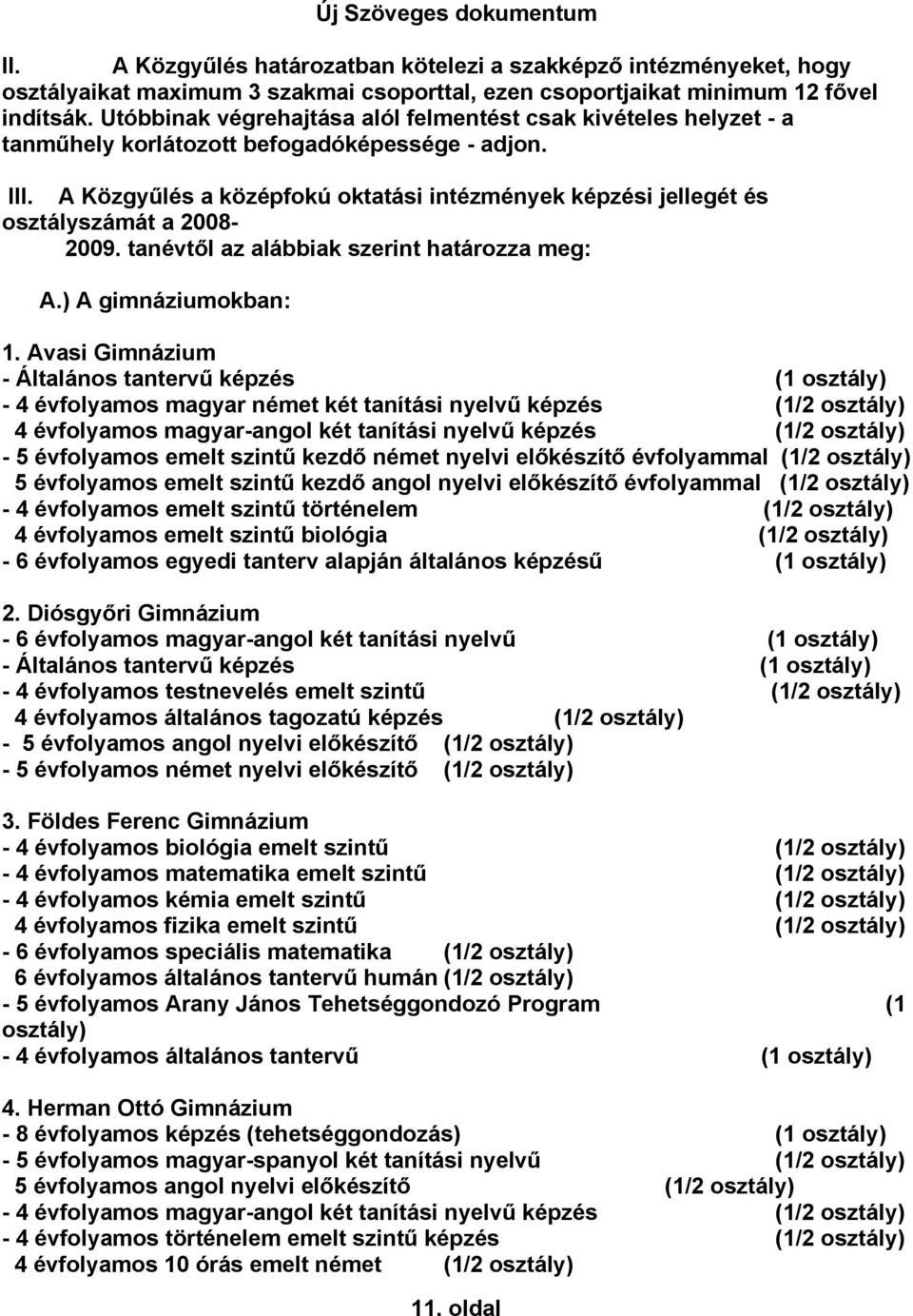 Új Szöveges dokumentum

II. A Közgyűlés határozatban kötelezi a szakképző intézményeket, hogy osztályaikat maximum 3 szakmai csoporttal, ezen csoportjaikat minimum 12 fővel indítsák. Utóbbinak végrehajtása alól felmentést csak kivételes helyzet - a tanműhely korlátozott befogadóképessége - adjon.

III. A Közgyűlés a középfokú oktatási intézmények képzési jellegét és osztályszámát a 2008-2009. tanévtől az alábbiak szerint határozza meg:

A.) A gimnáziumokban:

1. Avasi Gimnázium
- Általános tantervű képzés (1 osztály)
- 4 évfolyamos magyar német két tanítási nyelvű képzés (1/2 osztály)
4 évfolyamos magyar-angol két tanítási nyelvű képzés (1/2 osztály)
- 5 évfolyamos emelt szintű kezdő német nyelvi előkészítő évfolyammal (1/2 osztály)
5 évfolyamos emelt szintű kezdő angol nyelvi előkészítő évfolyammal (1/2 osztály)
- 4 évfolyamos emelt szintű történelem (1/2 osztály)
4 évfolyamos emelt szintű biológia (1/2 osztály)
- 6 évfolyamos egyedi tanterv alapján általános képzésű (1 osztály)

2. Diósgyőri Gimnázium
- 6 évfolyamos magyar-angol két tanítási nyelvű (1 osztály)
- Általános tantervű képzés (1 osztály)
- 4 évfolyamos testnevelés emelt szintű (1/2 osztály)
4 évfolyamos általános tagozatú képzés (1/2 osztály)
- 5 évfolyamos angol nyelvi előkészítő (1/2 osztály)
- 5 évfolyamos német nyelvi előkészítő (1/2 osztály)

3. Földes Ferenc Gimnázium
- 4 évfolyamos biológia emelt szintű (1/2 osztály)
- 4 évfolyamos matematika emelt szintű (1/2 osztály)
- 4 évfolyamos kémia emelt szintű (1/2 osztály)
4 évfolyamos fizika emelt szintű (1/2 osztály)
- 6 évfolyamos speciális matematika (1/2 osztály)
6 évfolyamos általános tantervű humán (1/2 osztály)
- 5 évfolyamos Arany János Tehetséggondozó Program (1 osztály)
- 4 évfolyamos általános tantervű (1 osztály)

4. Herman Ottó Gimnázium
- 8 évfolyamos képzés (tehetséggondozás) (1 osztály)
- 5 évfolyamos magyar-spanyol két tanítási nyelvű (1/2 osztály)
5 évfolyamos angol nyelvi előkészítő (1/2 osztály)
- 4 évfolyamos magyar-angol két tanítási nyelvű képzés (1/2 osztály)
- 4 évfolyamos történelem emelt szintű képzés (1/2 osztály)
4 évfolyamos 10 órás emelt német (1/2 osztály)

11. oldal